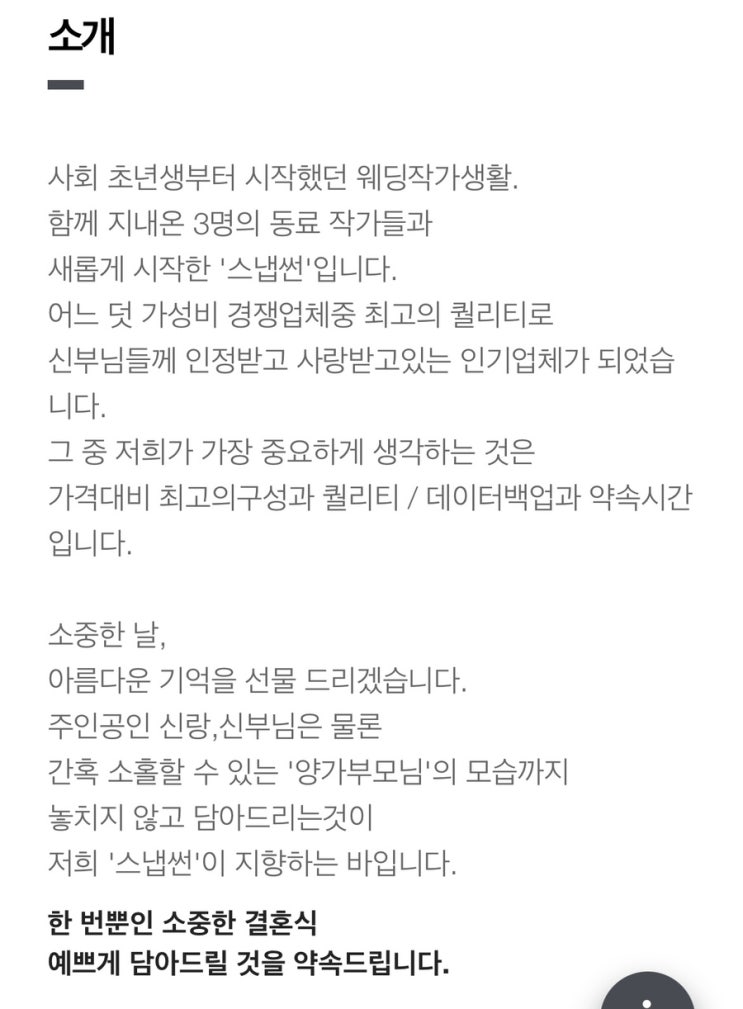 소개

사회 초년생부터 시작했던 웨딩작가생활.
함께 지내온 3명의 동료 작가들과
새롭게 시작한 '스냅썬'입니다.
어느 덧 가성비 경쟁업체중 최고의 퀄리티로
신부님들께 인정받고 사랑받고있는 인기업체가 되었습니다.
그 중 저희가 가장 중요하게 생각하는 것은
가격대비 최고의구성과 퀄리티 / 데이터백업과 약속시간입니다.

소중한 날,
아름다운 기억을 선물 드리겠습니다.
주인공인 신랑,신부님은 물론
간혹 소홀할 수 있는 '양가부모님'의 모습까지
놓치지 않고 담아드리는것이
저희 '스냅썬'이 지향하는 바입니다.

한 번뿐인 소중한 결혼식
예쁘게 담아드릴 것을 약속드립니다.